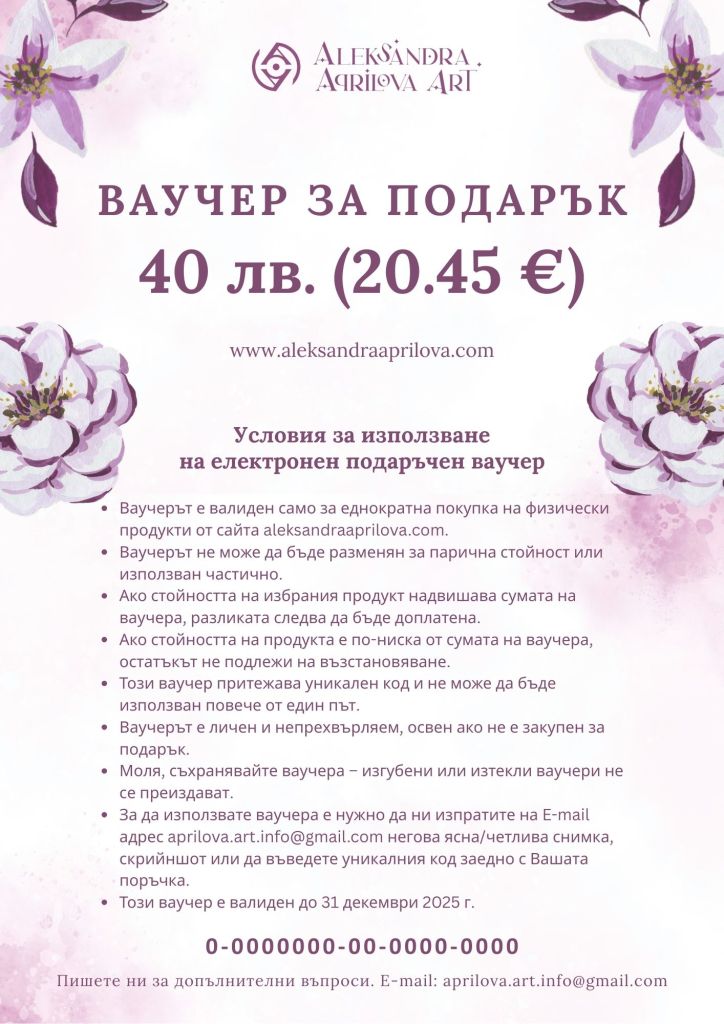 ALEKSANDRA APRILOVA ART

ВАУЧЕР ЗА ПОДАРЪК

40 лв. (20.45 €)

www.aleksandraaprilova.com

Условия за използване
на електронен подаръчен ваучер

• Ваучерът е валиден само за еднократна покупка на физически продукти от сайта aleksandraaprilova.com.
• Ваучерът не може да бъде разменян за парична стойност или използван частично.
• Ако стойността на избрания продукт надвишава сумата на ваучера, разликата следва да бъде доплатена.
• Ако стойността на продукта е по-ниска от сумата на ваучера, остатъкът не подлежи на възстановяване.
• Този ваучер притежава уникален код и не може да бъде използван повече от един път.
• Ваучерът е личен и непрехвърляем, освен ако не е закупен за подарък.
• Моля, съхранявайте ваучера – изгубени или изтекли ваучери не се преиздават.
• За да използвате ваучера е нужно да ни изпратите на E-mail адрес aprilova.art.info@gmail.com негова ясна/четлива снимка, скрийншот или да въведете уникалния код заедно с Вашата поръчка.
• Този ваучер е валиден до 31 декември 2025 г.

0-0000000-00-0000-0000

Пишете ни за допълнителни въпроси. E-mail: aprilova.art.info@gmail.com